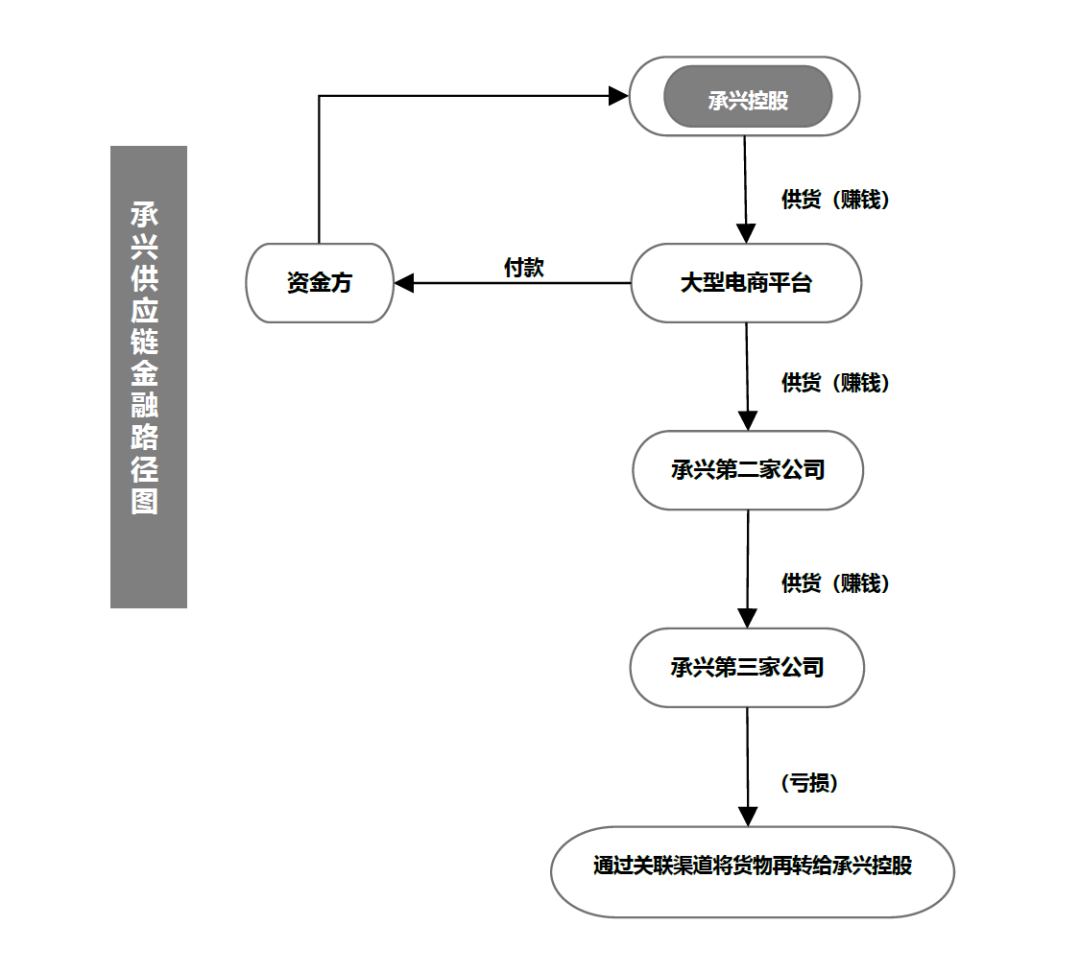 承兴供应链金融路径图

承兴控股

供货（赚钱）

资金方

付款

大型电商平台

供货（赚钱）

承兴第二家公司

供货（赚钱）

承兴第三家公司

（亏损）

通过关联渠道将货物再转给承兴控股